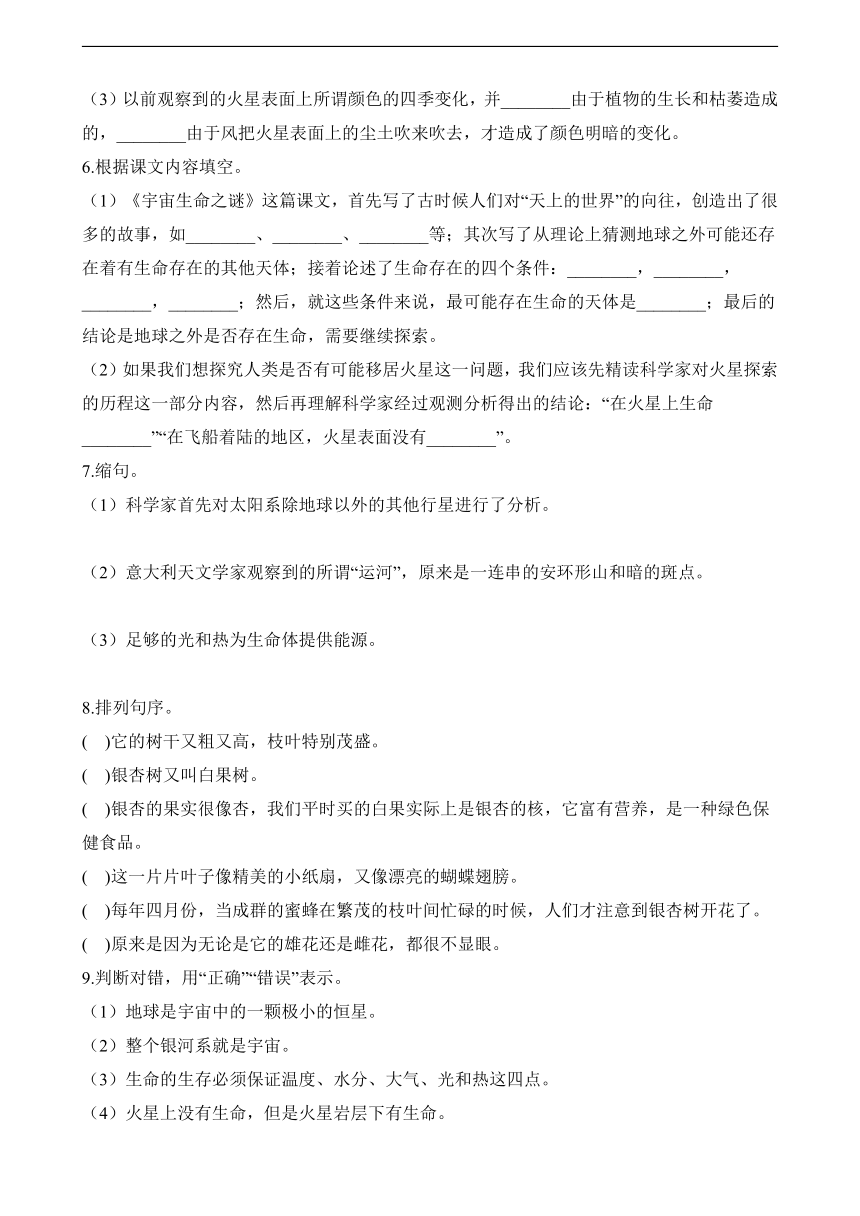 （3）以前观察到的火星表面上所谓颜色的四季变化，并________由于植物的生长和枯萎造成的，________由于风把火星表面上的尘土吹来吹去，才造成了颜色明暗的变化。

6.根据课文内容填空。

（1）《宇宙生命之谜》这篇课文，首先写了古时候人们对“天上的世界”的向往，创造出了很多的故事，如________、________、________等；其次写了从理论上猜测地球之外可能还存在着有生命存在的其他天体；接着论述了生命存在的四个条件：________，________，________，________；然后，就这些条件来说，最可能存在生命的天体是________；最后的结论是地球之外是否存在生命，需要继续探索。

（2）如果我们想探究人类是否有可能移居火星这一问题，我们应该先精读科学家对火星探索的历程这一部分内容，然后再理解科学家经过观测分析得出的结论：“在火星上生命________”“在飞船着陆的地区，火星表面没有________”。

7.缩句。

（1）科学家首先对太阳系除地球以外的其他行星进行了分析。

（2）意大利天文学家观察到的所谓“运河”，原来是一连串的安环形山和暗的斑点。

（3）足够的光和热为生命体提供能源。

8.排列句序。

(    )它的树干又粗又高，枝叶特别茂盛。

(    )银杏树又叫白果树。

(    )银杏的果实很像杏，我们平时买的白果实际上是银杏的核，它富有营养，是一种绿色保健食品。

(    )这一片片叶子像精美的小纸扇，又像漂亮的蝴蝶翅膀。

(    )每年四月份，当成群的蜜蜂在繁茂的枝叶间忙碌的时候，人们才注意到银杏树开花了。

(    )原来是因为无论是它的雄花还是雌花，都很不显眼。

9.判断对错，用“正确”“错误”表示。

（1）地球是宇宙中的一颗极小的恒星。

（2）整个银河系就是宇宙。

（3）生命的生存必须保证温度、水分、大气、光和热这四点。

（4）火星上没有生命，但是火星岩层下有生命。